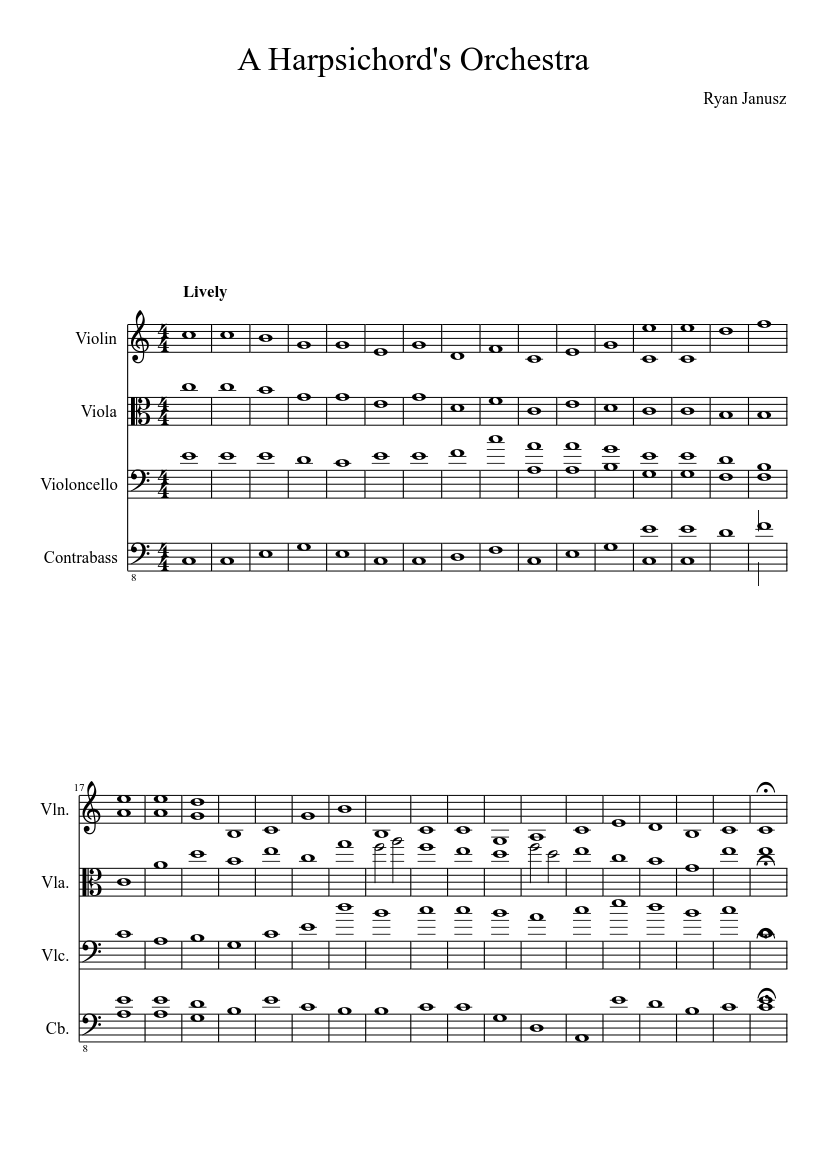 A Harpsichord's Orchestra

Ryan Janusz

Lively

Violin

Viola

Violoncello

Contrabass

8

17

Vln.

Vla.

Vlc.

Cb.

8